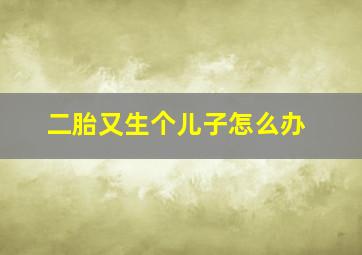 二胎又生个儿子怎么办